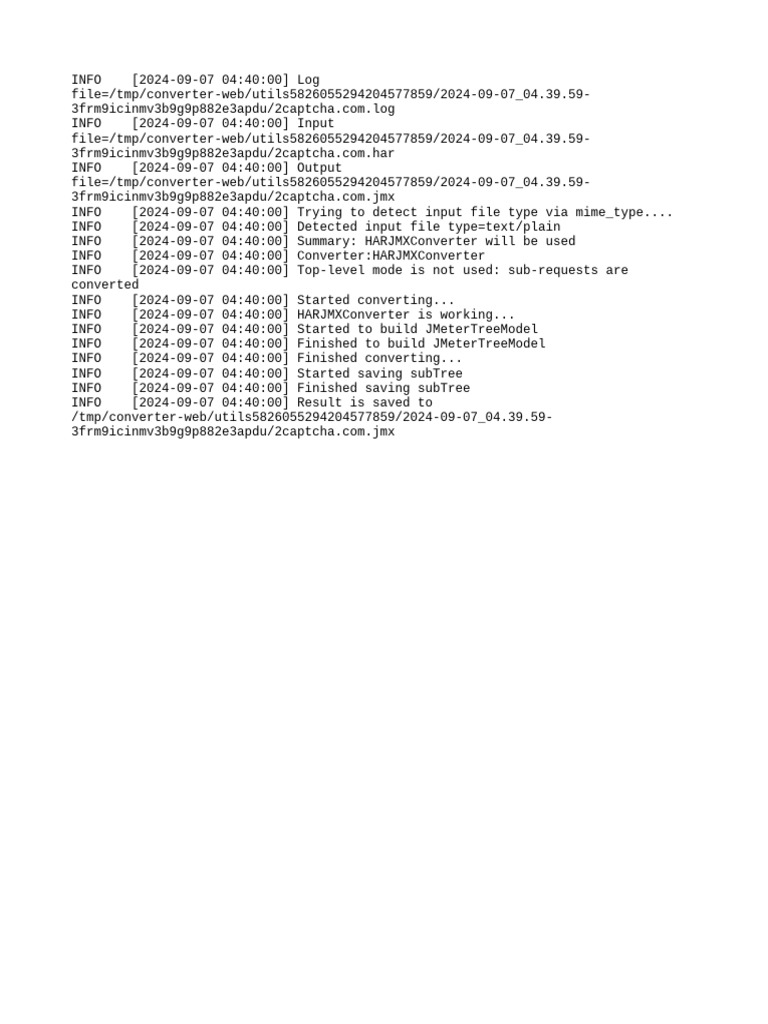 INFO [2024-09-07 04:40:00] Log file=/tmp/converter-web/utils5826055294204577859/2024-09-07_04.39.59-3frm9icinmv3b9g9p882e3apdu/2captcha.com.log
INFO [2024-09-07 04:40:00] Input file=/tmp/converter-web/utils5826055294204577859/2024-09-07_04.39.59-3frm9icinmv3b9g9p882e3apdu/2captcha.com.har
INFO [2024-09-07 04:40:00] Output file=/tmp/converter-web/utils5826055294204577859/2024-09-07_04.39.59-3frm9icinmv3b9g9p882e3apdu/2captcha.com.jmx
INFO [2024-09-07 04:40:00] Trying to detect input file type via mime_type....
INFO [2024-09-07 04:40:00] Detected input file type=text/plain
INFO [2024-09-07 04:40:00] Summary: HARJMXConverter will be used
INFO [2024-09-07 04:40:00] Converter:HARJMXConverter
INFO [2024-09-07 04:40:00] Top-level mode is not used: sub-requests are converted
INFO [2024-09-07 04:40:00] Started converting...
INFO [2024-09-07 04:40:00] HARJMXConverter is working...
INFO [2024-09-07 04:40:00] Started to build JMeterTreeModel
INFO [2024-09-07 04:40:00] Finished to build JMeterTreeModel
INFO [2024-09-07 04:40:00] Finished converting...
INFO [2024-09-07 04:40:00] Started saving subTree
INFO [2024-09-07 04:40:00] Finished saving subTree
INFO [2024-09-07 04:40:00] Result is saved to /tmp/converter-web/utils5826055294204577859/2024-09-07_04.39.59-3frm9icinmv3b9g9p882e3apdu/2captcha.com.jmx